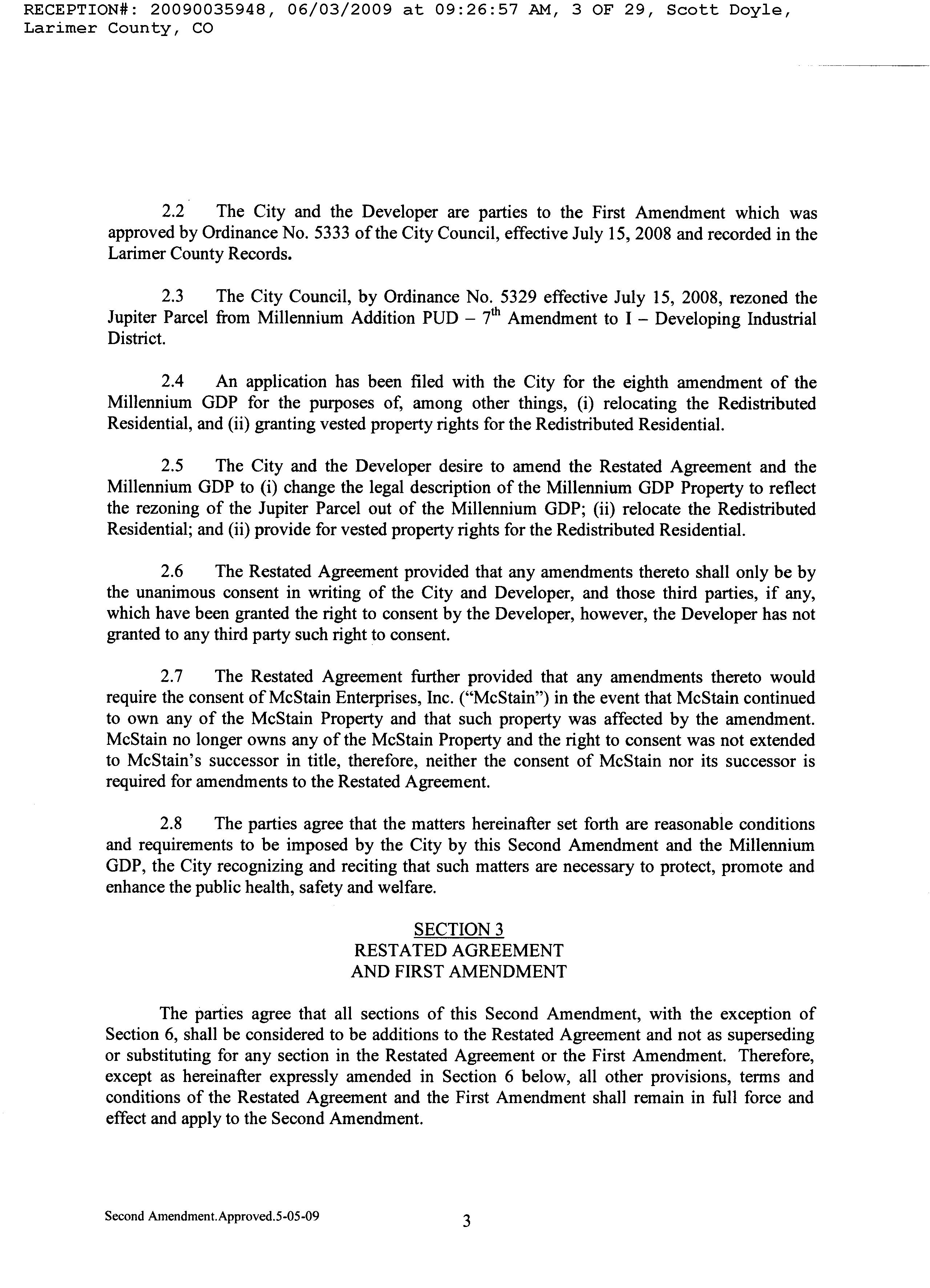 RECEPTION#: 20090035948, 06/03/2009 at 09:26:57 AM, 3 OF 29, Scott Doyle, Larimer County, CO

2.2 The City and the Developer are parties to the First Amendment which was approved by Ordinance No. 5333 of the City Council, effective July 15, 2008 and recorded in the Larimer County Records.

2.3 The City Council, by Ordinance No. 5329 effective July 15, 2008, rezoned the Jupiter Parcel from Millennium Addition PUD – $7^{th}$ Amendment to I – Developing Industrial District.

2.4 An application has been filed with the City for the eighth amendment of the Millennium GDP for the purposes of, among other things, (i) relocating the Redistributed Residential, and (ii) granting vested property rights for the Redistributed Residential.

2.5 The City and the Developer desire to amend the Restated Agreement and the Millennium GDP to (i) change the legal description of the Millennium GDP Property to reflect the rezoning of the Jupiter Parcel out of the Millennium GDP; (ii) relocate the Redistributed Residential; and (ii) provide for vested property rights for the Redistributed Residential.

2.6 The Restated Agreement provided that any amendments thereto shall only be by the unanimous consent in writing of the City and Developer, and those third parties, if any, which have been granted the right to consent by the Developer, however, the Developer has not granted to any third party such right to consent.

2.7 The Restated Agreement further provided that any amendments thereto would require the consent of McStain Enterprises, Inc. ("McStain") in the event that McStain continued to own any of the McStain Property and that such property was affected by the amendment. McStain no longer owns any of the McStain Property and the right to consent was not extended to McStain's successor in title, therefore, neither the consent of McStain nor its successor is required for amendments to the Restated Agreement.

2.8 The parties agree that the matters hereinafter set forth are reasonable conditions and requirements to be imposed by the City by this Second Amendment and the Millennium GDP, the City recognizing and reciting that such matters are necessary to protect, promote and enhance the public health, safety and welfare.

SECTION 3
RESTATED AGREEMENT
AND FIRST AMENDMENT

The parties agree that all sections of this Second Amendment, with the exception of Section 6, shall be considered to be additions to the Restated Agreement and not as superseding or substituting for any section in the Restated Agreement or the First Amendment. Therefore, except as hereinafter expressly amended in Section 6 below, all other provisions, terms and conditions of the Restated Agreement and the First Amendment shall remain in full force and effect and apply to the Second Amendment.

Second Amendment.Approved.5-05-09

3